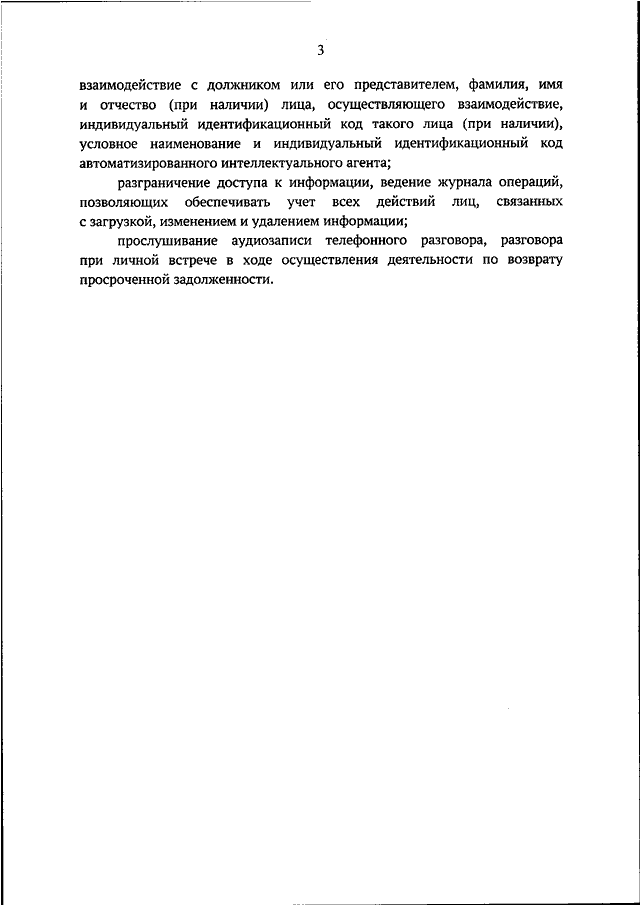 3

взаимодействие с должником или его представителем, фамилия, имя и отчество (при наличии) лица, осуществляющего взаимодействие, индивидуальный идентификационный код такого лица (при наличии), условное наименование и индивидуальный идентификационный код автоматизированного интеллектуального агента;

разграничение доступа к информации, ведение журнала операций, позволяющих обеспечивать учет всех действий лиц, связанных с загрузкой, изменением и удалением информации;

прослушивание аудиозаписи телефонного разговора, разговора при личной встрече в ходе осуществления деятельности по возврату просроченной задолженности.